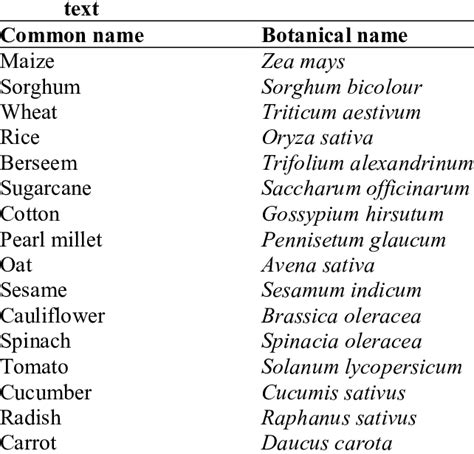 text

| Common name | Botanical name |
|---|---|
| Maize | Zea mays |
| Sorghum | Sorghum bicolour |
| Wheat | Triticum aestivum |
| Rice | Oryza sativa |
| Berseem | Trifolium alexandrinum |
| Sugarcane | Saccharum officinarum |
| Cotton | Gossypium hirsutum |
| Pearl millet | Pennisetum glaucum |
| Oat | Avena sativa |
| Sesame | Sesamum indicum |
| Cauliflower | Brassica oleracea |
| Spinach | Spinacia oleracea |
| Tomato | Solanum lycopersicum |
| Cucumber | Cucumis sativus |
| Radish | Raphanus sativus |
| Carrot | Daucus carota |